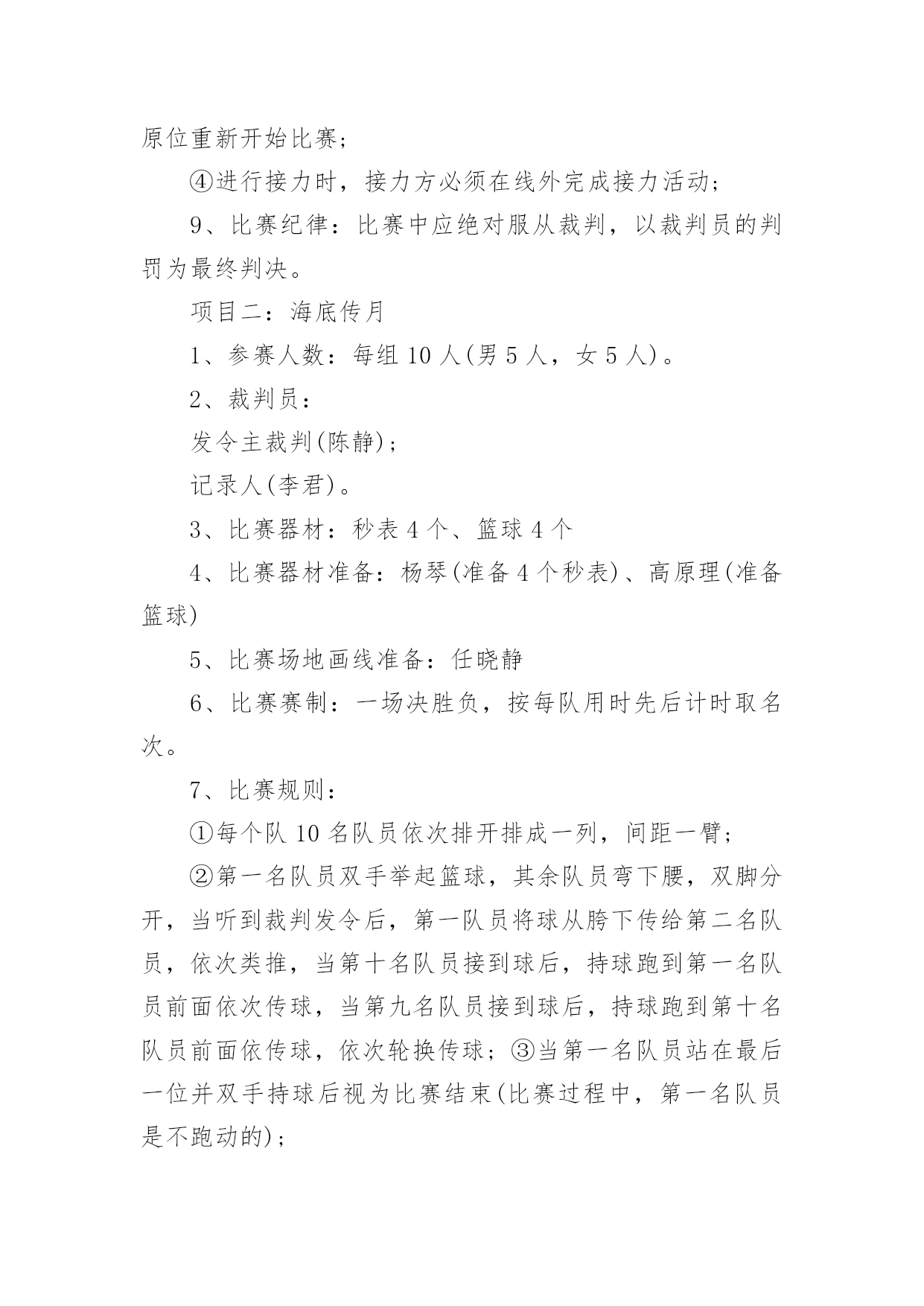 原位重新开始比赛;

④进行接力时，接力方必须在线外完成接力活动;

9、比赛纪律：比赛中应绝对服从裁判，以裁判员的判罚为最终判决。

项目二：海底传月

1、参赛人数：每组 10 人(男 5 人，女 5 人)。

2、裁判员:

发令主裁判(陈静);

记录人(李君)。

3、比赛器材：秒表 4 个、篮球 4 个

4、比赛器材准备：杨琴(准备 4 个秒表)、高原理(准备篮球)

5、比赛场地画线准备：任晓静

6、比赛赛制：一场决胜负，按每队用时先后计时取名次。

7、比赛规则:

①每个队 10 名队员依次排开排成一列，间距一臂;

②第一名队员双手举起篮球，其余队员弯下腰，双脚分开，当听到裁判发令后，第一队员将球从胯下传给第二名队员，依次类推，当第十名队员接到球后，持球跑到第一名队员前面依次传球，当第九名队员接到球后，持球跑到第十名队员前面依传球，依次轮换传球；③当第一名队员站在最后一位并双手持球后视为比赛结束(比赛过程中，第一名队员是不跑动的);